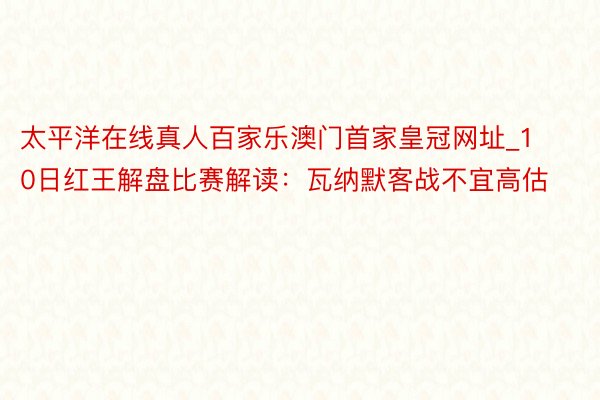 太平洋在线真人百家乐澳门首家皇冠网址_10日红王解盘比赛解读：瓦纳默客战不宜高估